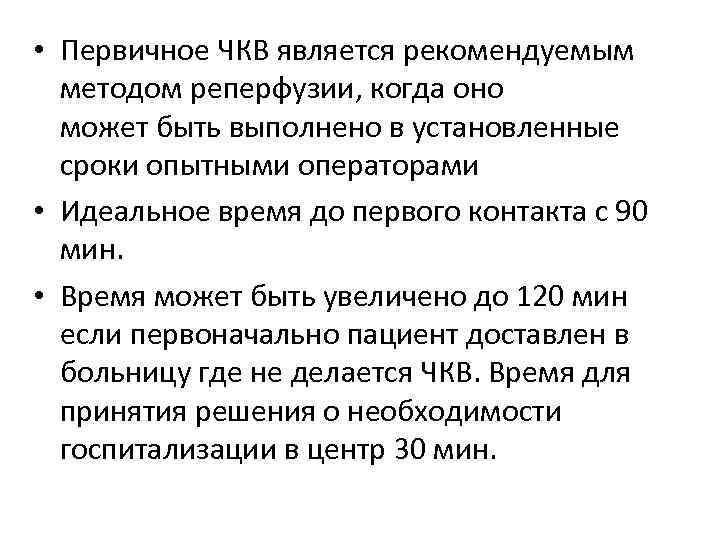 • Первичное ЧКВ является рекомендуемым методом реперфузии, когда оно может быть выполнено в установленные сроки опытными операторами

• Идеальное время до первого контакта с 90 мин.

• Время может быть увеличено до 120 мин если первоначально пациент доставлен в больницу где не делается ЧКВ. Время для принятия решения о необходимости госпитализации в центр 30 мин.